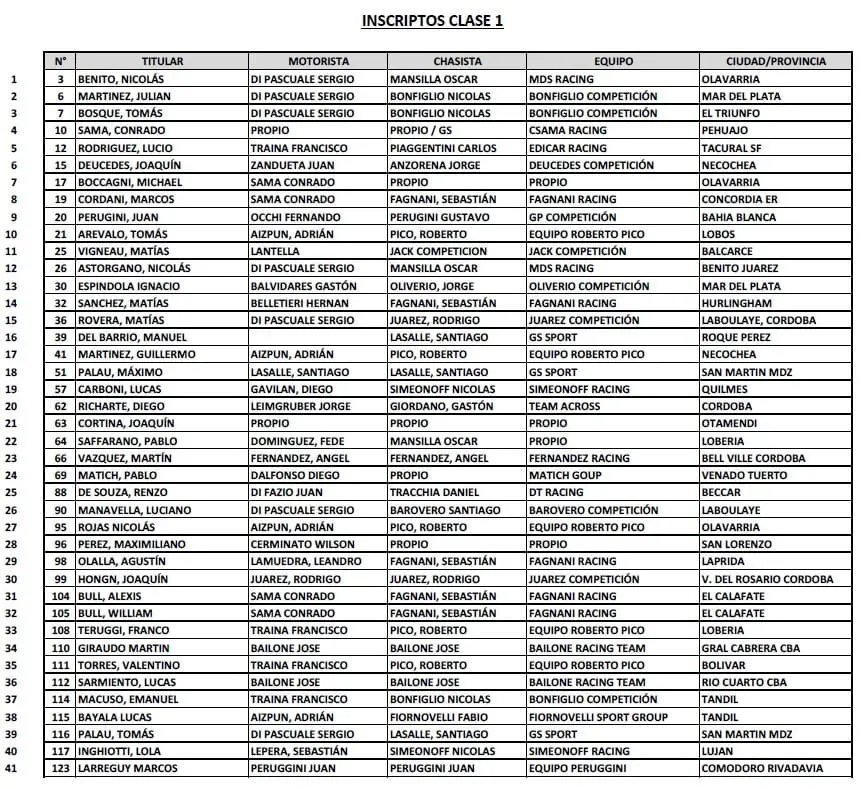 INSCRIPTOS CLASE 1

| | N° | TITULAR | MOTORISTA | CHASISTA | EQUIPO | CIUDAD/PROVINCIA |
|---|---|---|---|---|---|---|
| 1 | 3 | BENITO, NICOLÁS | DI PASCUALE SERGIO | MANSILLA OSCAR | MDS RACING | OLAVARRIA |
| 2 | 6 | MARTINEZ, JULIAN | DI PASCUALE SERGIO | BONFIGLIO NICOLAS | BONFIGLIO COMPETICIÓN | MAR DEL PLATA |
| 3 | 7 | BOSQUE, TOMÁS | DI PASCUALE SERGIO | BONFIGLIO NICOLAS | BONFIGLIO COMPETICIÓN | EL TRIUNFO |
| 4 | 10 | SAMA, CONRADO | PROPIO | PROPIO / GS | CSAMA RACING | PEHUAJO |
| 5 | 12 | RODRIGUEZ, LUCIO | TRAINA FRANCISCO | PIAGGENTINI CARLOS | EDICAR RACING | TACURAL SF |
| 6 | 15 | DEUCEDES, JOAQUÍN | ZANDUETA JUAN | ANZORENA JORGE | DEUCEDES COMPETICIÓN | NECOCHEA |
| 7 | 17 | BOCCAGNI, MICHAEL | SAMA CONRADO | PROPIO | PROPIO | OLAVARRIA |
| 8 | 19 | CORDANI, MARCOS | SAMA CONRADO | FAGNANI, SEBASTIÁN | FAGNANI RACING | CONCORDIA ER |
| 9 | 20 | PERUGINI, JUAN | OCCHI FERNANDO | PERUGINI GUSTAVO | GP COMPETICIÓN | BAHIA BLANCA |
| 10 | 21 | AREVALO, TOMÁS | AIZPUN, ADRIÁN | PICO, ROBERTO | EQUIPO ROBERTO PICO | LOBOS |
| 11 | 25 | VIGNEAU, MATÍAS | LANTELLA | JACK COMPETICION | JACK COMPETICIÓN | BALCARCE |
| 12 | 26 | ASTORGANO, NICOLÁS | DI PASCUALE SERGIO | MANSILLA OSCAR | MDS RACING | BENITO JUAREZ |
| 13 | 30 | ESPINDOLA IGNACIO | BALVIDARES GASTÓN | OLIVERIO, JORGE | OLIVERIO COMPETICIÓN | MAR DEL PLATA |
| 14 | 32 | SANCHEZ, MATÍAS | BELLETIERI HERNAN | FAGNANI, SEBASTIÁN | FAGNANI RACING | HURLINGHAM |
| 15 | 36 | ROVERA, MATÍAS | DI PASCUALE SERGIO | JUAREZ, RODRIGO | JUAREZ COMPETICIÓN | LABOULAYE, CORDOBA |
| 16 | 39 | DEL BARRIO, MANUEL | | LASALLE, SANTIAGO | GS SPORT | ROQUE PEREZ |
| 17 | 41 | MARTINEZ, GUILLERMO | AIZPUN, ADRIÁN | PICO, ROBERTO | EQUIPO ROBERTO PICO | NECOCHEA |
| 18 | 51 | PALAU, MÁXIMO | LASALLE, SANTIAGO | LASALLE, SANTIAGO | GS SPORT | SAN MARTIN MDZ |
| 19 | 57 | CARBONI, LUCAS | GAVILAN, DIEGO | SIMEONOFF NICOLAS | SIMEONOFF RACING | QUILMES |
| 20 | 62 | RICHARTE, DIEGO | LEIMGRUBER JORGE | GIORDANO, GASTÓN | TEAM ACROSS | CORDOBA |
| 21 | 63 | CORTINA, JOAQUÍN | PROPIO | PROPIO | PROPIO | OTAMENDI |
| 22 | 64 | SAFFARANO, PABLO | DOMINGUEZ, FEDE | MANSILLA OSCAR | PROPIO | LOBERIA |
| 23 | 66 | VAZQUEZ, MARTÍN | FERNANDEZ, ANGEL | FERNANDEZ, ANGEL | FERNANDEZ RACING | BELL VILLE CORDOBA |
| 24 | 69 | MATICH, PABLO | DALFONSO DIEGO | PROPIO | MATICH GOUP | VENADO TUERTO |
| 25 | 88 | DE SOUZA, RENZO | DI FAZIO JUAN | TRACCHIA DANIEL | DT RACING | BECCAR |
| 26 | 90 | MANAVELLA, LUCIANO | DI PASCUALE SERGIO | BAROVERO SANTIAGO | BAROVERO COMPETICIÓN | LABOULAYE |
| 27 | 95 | ROJAS NICOLÁS | AIZPUN, ADRIÁN | PICO, ROBERTO | EQUIPO ROBERTO PICO | OLAVARRIA |
| 28 | 96 | PEREZ, MAXIMILIANO | CERMINATO WILSON | PROPIO | PROPIO | SAN LORENZO |
| 29 | 98 | OLALLA, AGUSTÍN | LAMUEDRA, LEANDRO | FAGNANI, SEBASTIÁN | FAGNANI RACING | LAPRIDA |
| 30 | 99 | HONGN, JOAQUÍN | JUAREZ, RODRIGO | JUAREZ, RODRIGO | JUAREZ COMPETICIÓN | V. DEL ROSARIO CORDOBA |
| 31 | 104 | BULL, ALEXIS | SAMA CONRADO | FAGNANI, SEBASTIÁN | FAGNANI RACING | EL CALAFATE |
| 32 | 105 | BULL, WILLIAM | SAMA CONRADO | FAGNANI, SEBASTIÁN | FAGNANI RACING | EL CALAFATE |
| 33 | 108 | TERUGGI, FRANCO | TRAINA FRANCISCO | PICO, ROBERTO | EQUIPO ROBERTO PICO | LOBERIA |
| 34 | 110 | GIRAUDO MARTIN | BAILONE JOSE | BAILONE JOSE | BAILONE RACING TEAM | GRAL CABRERA CBA |
| 35 | 111 | TORRES, VALENTINO | TRAINA FRANCISCO | PICO, ROBERTO | EQUIPO ROBERTO PICO | BOLIVAR |
| 36 | 112 | SARMIENTO, LUCAS | BAILONE JOSE | BAILONE JOSE | BAILONE RACING TEAM | RIO CUARTO CBA |
| 37 | 114 | MACUSO, EMANUEL | TRAINA FRANCISCO | BONFIGLIO NICOLAS | BONFIGLIO COMPETICIÓN | TANDIL |
| 38 | 115 | BAYALA LUCAS | AIZPUN, ADRIÁN | FIORNOVELLI FABIO | FIORNOVELLI SPORT GROUP | TANDIL |
| 39 | 116 | PALAU, TOMÁS | DI PASCUALE SERGIO | LASALLE, SANTIAGO | GS SPORT | SAN MARTIN MDZ |
| 40 | 117 | INGHIOTTI, LOLA | LEPERA, SEBASTIÁN | SIMEONOFF NICOLAS | SIMEONOFF RACING | LUJAN |
| 41 | 123 | LARREGUY MARCOS | PERUGGINI JUAN | PERUGGINI JUAN | EQUIPO PERUGGINI | COMODORO RIVADAVIA |